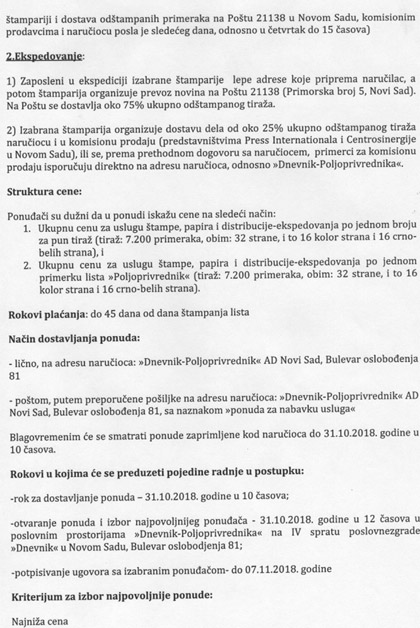 štampariji i dostava odštampanih primeraka na Poštu 21138 u Novom Sadu, komisionim prodavcima i naručiocu posla je sledećeg dana, odnosno u četvrtak do 15 časova)

2.Ekspedovanje:

1) Zaposleni u ekspediciji izabrane štamparije lepe adrese koje priprema naručilac, a potom štamparija organizuje prevoz novina na Poštu 21138 (Primorska broj 5, Novi Sad). Na Poštu se dostavlja oko 75% ukupno odštampanog tiraža.

2) Izabrana štamparija organizuje dostavu dela od oko 25% ukupno odštampanog tiraža naručiocu i u komisionu prodaju (predstavništvima Press Internationala i Centrosinergije u Novom Sadu), ili se, prema prethodnom dogovoru sa naručiocem, primerci za komisionu prodaju isporučuju direktno na adresu naručioca, odnosno »Dnevnik-Poljoprivrednika«.

Struktura cene:

Ponuđači su dužni da u ponudi iskažu cene na sledeći način:
1. Ukupnu cenu za uslugu štampe, papira i distribucije-ekspedovanja po jednom broju za pun tiraž (tiraž: 7.200 primeraka, obim: 32 strane, i to 16 kolor strana i 16 crno-belih strana), i
2. Ukupnu cenu za uslugu štampe, papira i distribucije-ekspedovanja po jednom primerku lista »Poljoprivrednik« (tiraž: 7.200 primeraka, obim: 32 strane, i to 16 kolor strana i 16 crno-belih strana).

Rokovi plaćanja: do 45 dana od dana štampanja lista

Način dostavljanja ponuda:

- lično, na adresu naručioca: »Dnevnik-Poljoprivrednik« AD Novi Sad, Bulevar oslobođenja 81

- poštom, putem preporučene pošiljke na adresu naručioca: »Dnevnik-Poljoprivrednik« AD Novi Sad, Bulevar oslobođenja 81, sa naznakom »ponuda za nabavku usluga«

Blagovremenim će se smatrati ponude zaprimljene kod naručioca do 31.10.2018. godine u 10 časova.

Rokovi u kojima će se preduzeti pojedine radnje u postupku:

-rok za dostavljanje ponuda – 31.10.2018. godine u 10 časova;

-otvaranje ponuda i izbor najpovoljnijeg ponuđača - 31.10.2018. godine u 12 časova u poslovnim prostorijama »Dnevnik-Poljoprivrednika« na IV spratu poslovnezgrade »Dnevnik« u Novom Sadu, Bulevar oslobodjenja 81;

-potpisivanje ugovora sa izabranim ponuđačom- do 07.11.2018. godine

Kriterijum za izbor najpovoljnije ponude:

Najniža cena